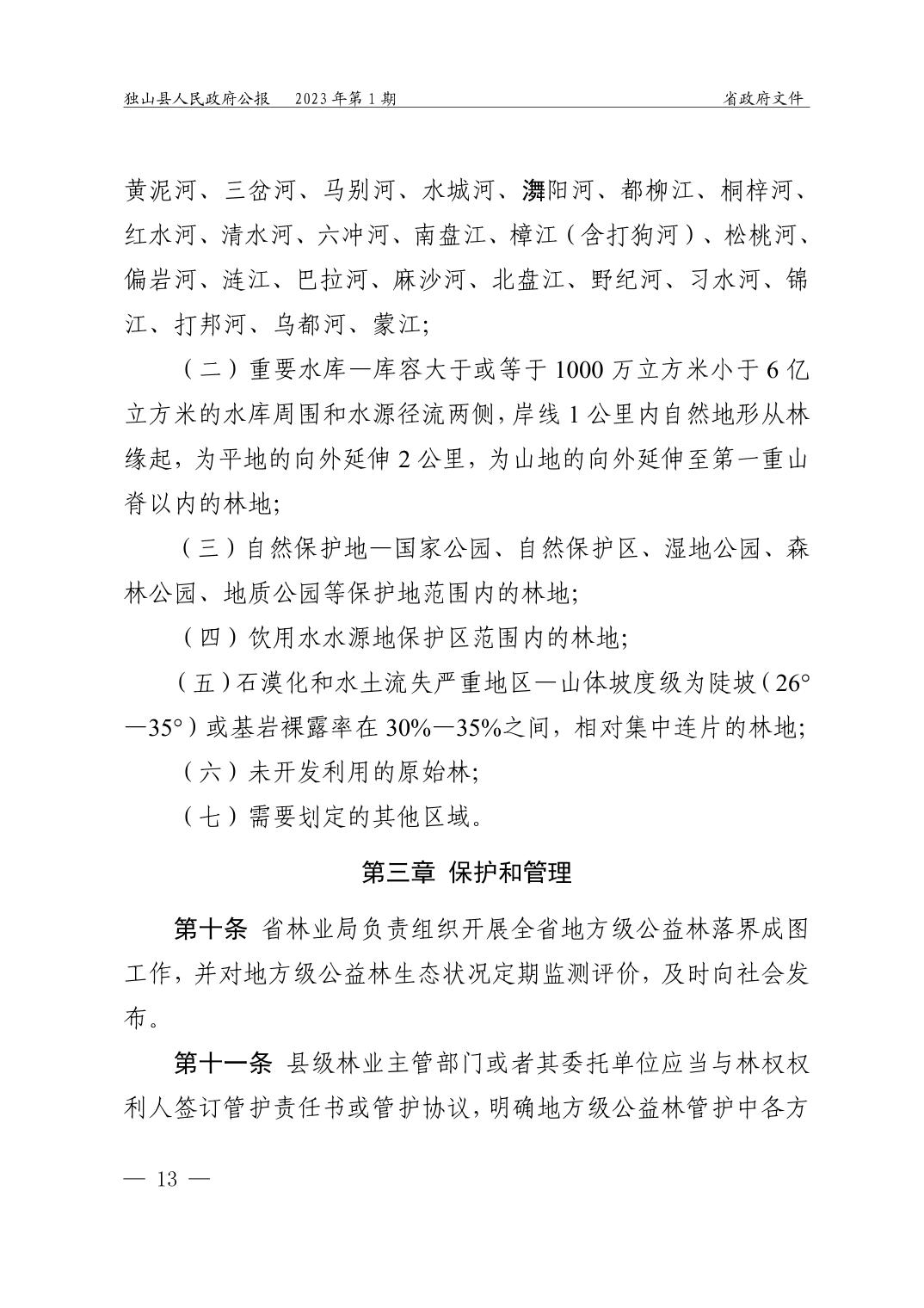 独山县人民政府公报　2023年第1期　省政府文件

黄泥河、三岔河、马别河、水城河、㵲阳河、都柳江、桐梓河、红水河、清水河、六冲河、南盘江、樟江（含打狗河）、松桃河、偏岩河、涟江、巴拉河、麻沙河、北盘江、野纪河、习水河、锦江、打邦河、乌都河、蒙江;

（二）重要水库—库容大于或等于1000万立方米小于6亿立方米的水库周围和水源径流两侧，岸线1公里内自然地形从林缘起，为平地的向外延伸2公里，为山地的向外延伸至第一重山脊以内的林地;

（三）自然保护地—国家公园、自然保护区、湿地公园、森林公园、地质公园等保护地范围内的林地;

（四）饮用水水源地保护区范围内的林地;

（五）石漠化和水土流失严重地区—山体坡度级为陡坡（26°—35°）或基岩裸露率在30%—35%之间，相对集中连片的林地;

（六）未开发利用的原始林;

（七）需要划定的其他区域。

第三章 保护和管理

第十条 省林业局负责组织开展全省地方级公益林落界成图工作，并对地方级公益林生态状况定期监测评价，及时向社会发布。

第十一条 县级林业主管部门或者其委托单位应当与林权权利人签订管护责任书或管护协议，明确地方级公益林管护中各方

— 13 —